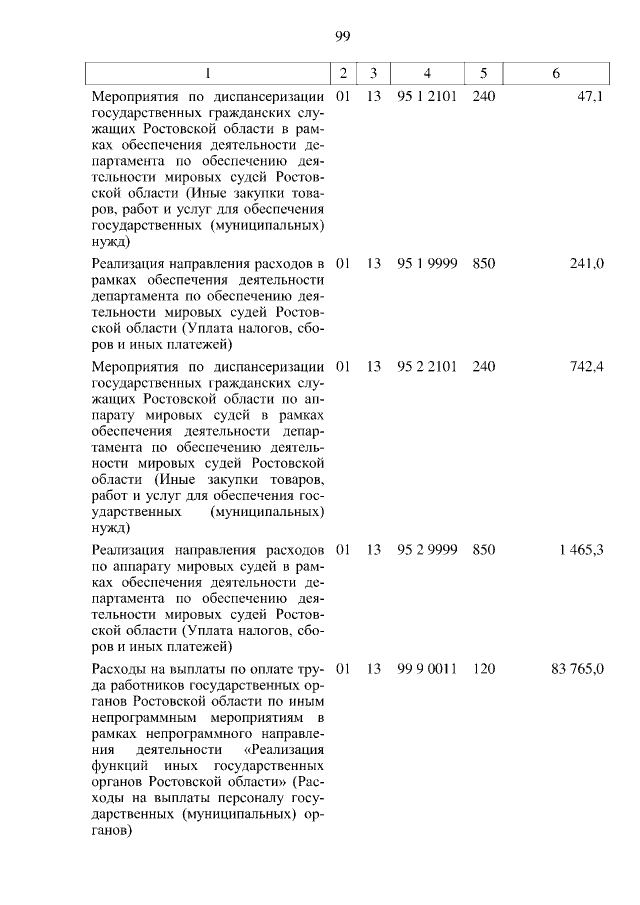 99

| 1 | 2 | 3 | 4 | 5 | 6 |
|---|---|---|---|---|---|
| Мероприятия по диспансеризации государственных гражданских служащих Ростовской области в рамках обеспечения деятельности департамента по обеспечению деятельности мировых судей Ростовской области (Иные закупки товаров, работ и услуг для обеспечения государственных (муниципальных) нужд) | 01 | 13 | 95 1 2101 | 240 | 47,1 |
| Реализация направления расходов в рамках обеспечения деятельности департамента по обеспечению деятельности мировых судей Ростовской области (Уплата налогов, сборов и иных платежей) | 01 | 13 | 95 1 9999 | 850 | 241,0 |
| Мероприятия по диспансеризации государственных гражданских служащих Ростовской области по аппарату мировых судей в рамках обеспечения деятельности департамента по обеспечению деятельности мировых судей Ростовской области (Иные закупки товаров, работ и услуг для обеспечения государственных (муниципальных) нужд) | 01 | 13 | 95 2 2101 | 240 | 742,4 |
| Реализация направления расходов по аппарату мировых судей в рамках обеспечения деятельности департамента по обеспечению деятельности мировых судей Ростовской области (Уплата налогов, сборов и иных платежей) | 01 | 13 | 95 2 9999 | 850 | 1 465,3 |
| Расходы на выплаты по оплате труда работников государственных органов Ростовской области по иным непрограммным мероприятиям в рамках непрограммного направления деятельности «Реализация функций иных государственных органов Ростовской области» (Расходы на выплаты персоналу государственных (муниципальных) органов) | 01 | 13 | 99 9 0011 | 120 | 83 765,0 |